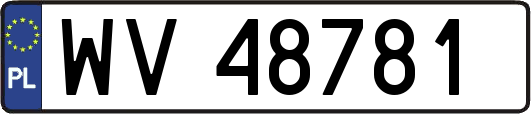 PL

WV 48781